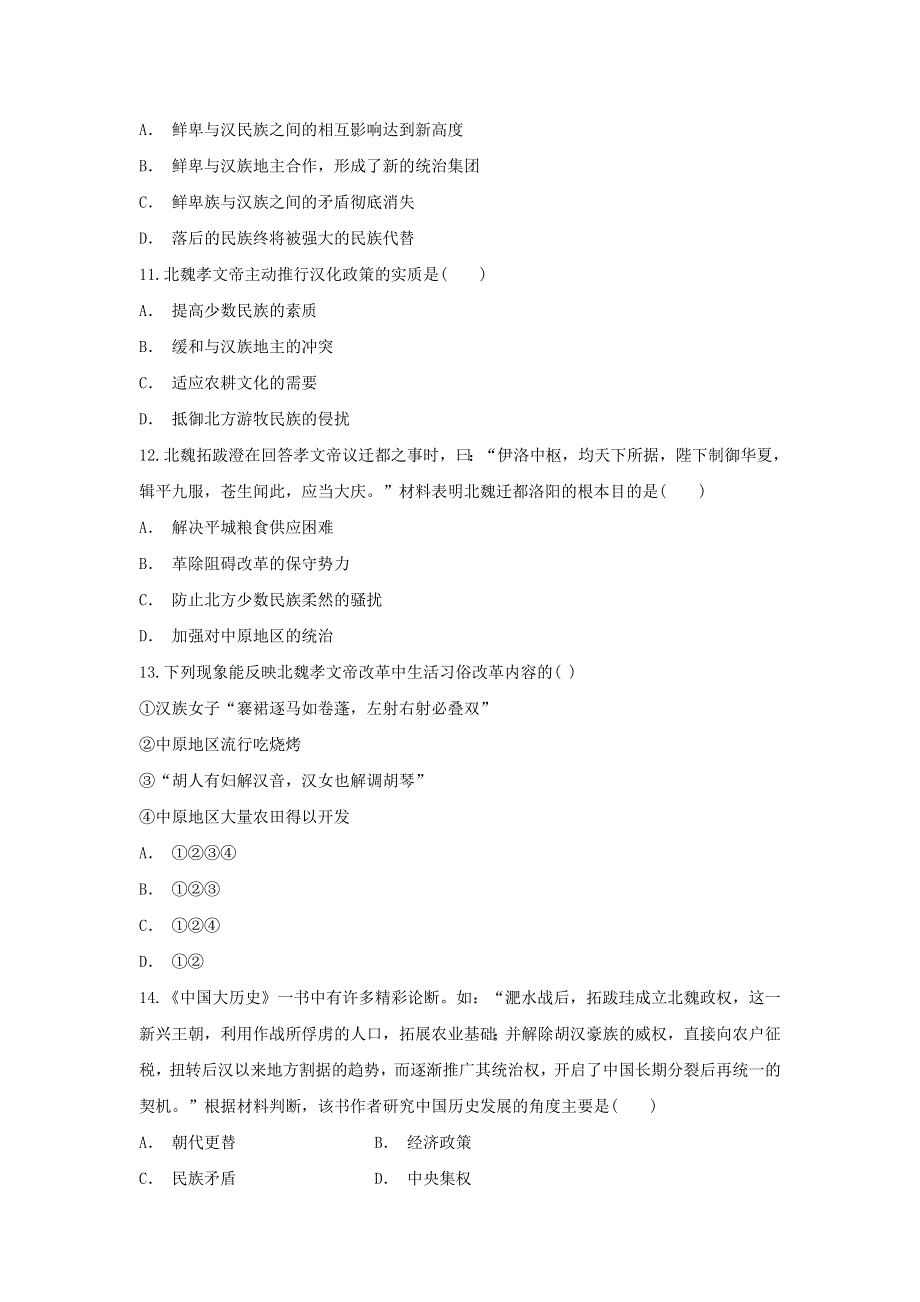 A. 鲜卑与汉民族之间的相互影响达到新高度

B. 鲜卑与汉族地主合作，形成了新的统治集团

C. 鲜卑族与汉族之间的矛盾彻底消失

D. 落后的民族终将被强大的民族代替

11.北魏孝文帝主动推行汉化政策的实质是(　　)

A. 提高少数民族的素质

B. 缓和与汉族地主的冲突

C. 适应农耕文化的需要

D. 抵御北方游牧民族的侵扰

12.北魏拓跋澄在回答孝文帝议迁都之事时，曰：“伊洛中枢，均天下所据，陛下制御华夏，辑平九服，苍生闻此，应当大庆。”材料表明北魏迁都洛阳的根本目的是(　　)

A. 解决平城粮食供应困难

B. 革除阻碍改革的保守势力

C. 防止北方少数民族柔然的骚扰

D. 加强对中原地区的统治

13.下列现象能反映北魏孝文帝改革中生活习俗改革内容的( )

①汉族女子“褰裙逐马如卷蓬，左射右射必叠双”

②中原地区流行吃烧烤

③“胡人有妇解汉音，汉女也解调胡琴”

④中原地区大量农田得以开发

A. ①②③④

B. ①②③

C. ①②④

D. ①②

14.《中国大历史》一书中有许多精彩论断。如：“淝水战后，拓跋珪成立北魏政权，这一新兴王朝，利用作战所俘虏的人口，拓展农业基础；并解除胡汉豪族的威权，直接向农户征税，扭转后汉以来地方割据的趋势，而逐渐推广其统治权，开启了中国长期分裂后再统一的契机。”根据材料判断，该书作者研究中国历史发展的角度主要是(　　)

A. 朝代更替

B. 经济政策

C. 民族矛盾

D. 中央集权